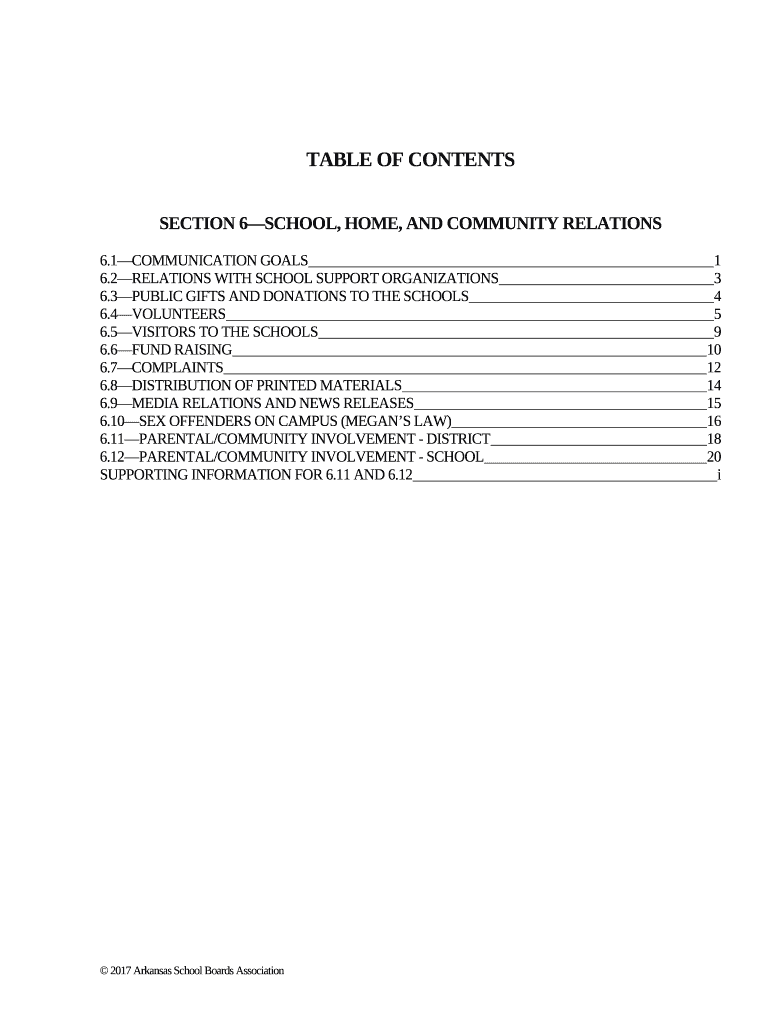 TABLE OF CONTENTS

SECTION 6—SCHOOL, HOME, AND COMMUNITY RELATIONS

6.1—COMMUNICATION GOALS 1
6.2—RELATIONS WITH SCHOOL SUPPORT ORGANIZATIONS 3
6.3—PUBLIC GIFTS AND DONATIONS TO THE SCHOOLS 4
6.4—VOLUNTEERS 5
6.5—VISITORS TO THE SCHOOLS 9
6.6—FUND RAISING 10
6.7—COMPLAINTS 12
6.8—DISTRIBUTION OF PRINTED MATERIALS 14
6.9—MEDIA RELATIONS AND NEWS RELEASES 15
6.10—SEX OFFENDERS ON CAMPUS (MEGAN'S LAW) 16
6.11—PARENTAL/COMMUNITY INVOLVEMENT - DISTRICT 18
6.12—PARENTAL/COMMUNITY INVOLVEMENT - SCHOOL 20
SUPPORTING INFORMATION FOR 6.11 AND 6.12 i

© 2017 Arkansas School Boards Association